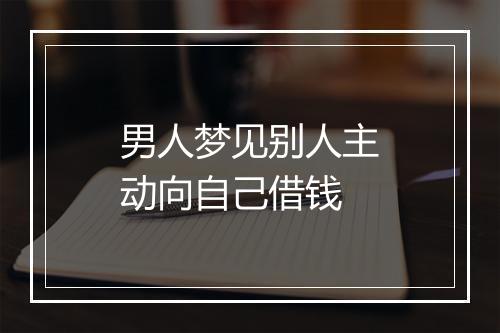 男人梦见别人主动向自己借钱